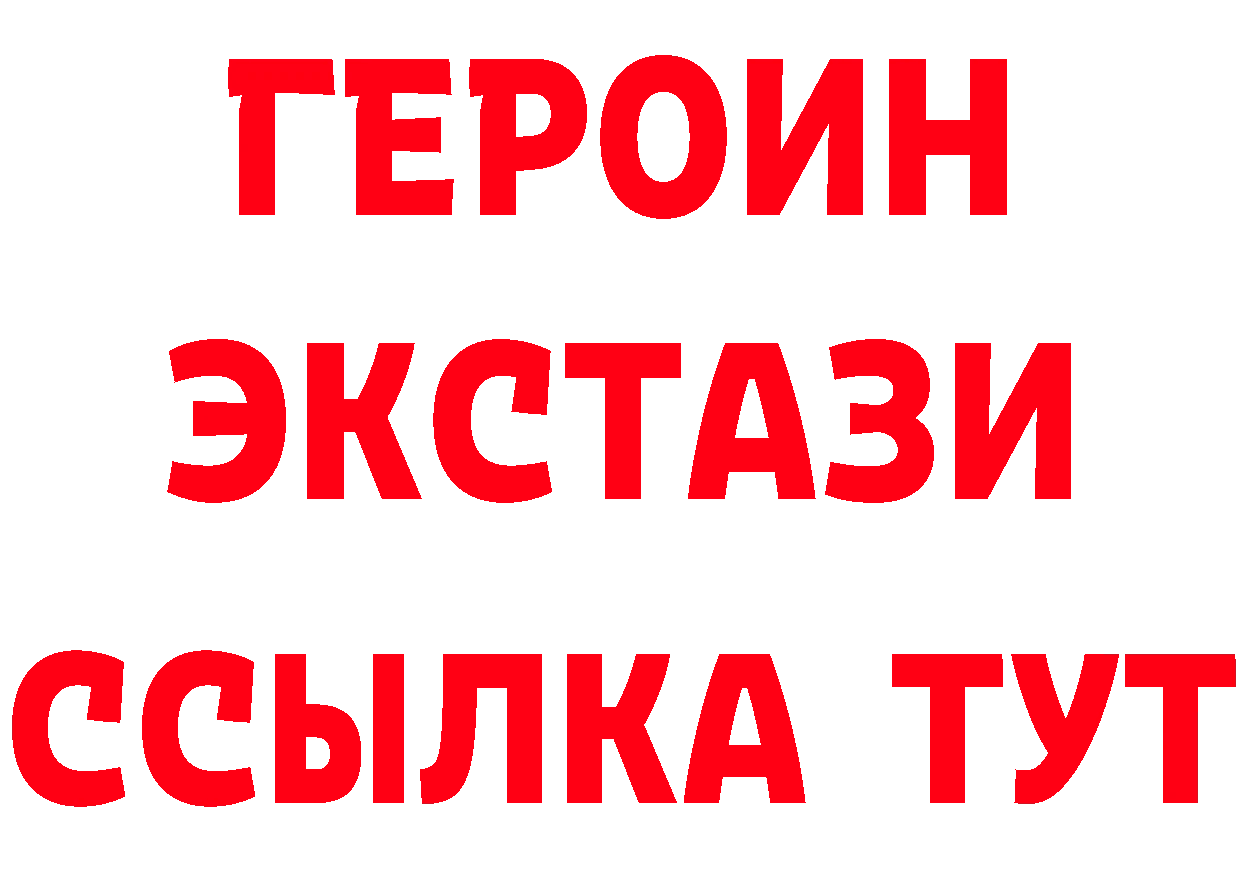 ГЕРОИН
ЭКСТАЗИ
ССЫЛКА ТУТ